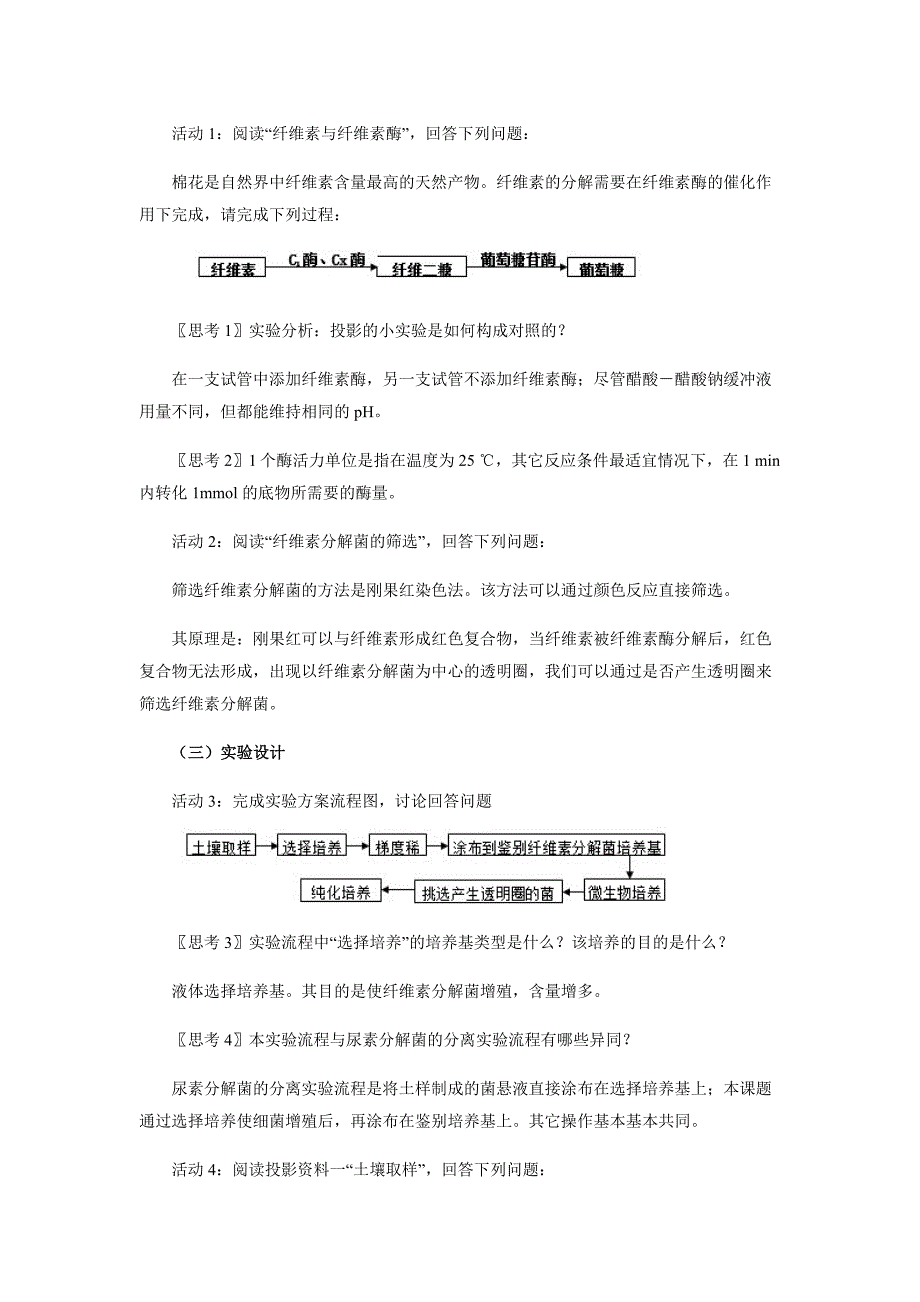 活动 1：阅读“纤维素与纤维素酶”，回答下列问题：

棉花是自然界中纤维素含量最高的天然产物。纤维素的分解需要在纤维素酶的催化作用下完成，请完成下列过程：

纤维素 $C_1$酶、Cx酶 纤维二糖 葡萄糖苷酶 葡萄糖

〖思考 1〗实验分析：投影的小实验是如何构成对照的？

在一支试管中添加纤维素酶，另一支试管不添加纤维素酶；尽管醋酸－醋酸钠缓冲液用量不同，但都能维持相同的 pH。

〖思考 2〗1 个酶活力单位是指在温度为 25 ℃，其它反应条件最适宜情况下，在 1 min 内转化 1mmol 的底物所需要的酶量。

活动 2：阅读“纤维素分解菌的筛选”，回答下列问题：

筛选纤维素分解菌的方法是刚果红染色法。该方法可以通过颜色反应直接筛选。

其原理是：刚果红可以与纤维素形成红色复合物，当纤维素被纤维素酶分解后，红色复合物无法形成，出现以纤维素分解菌为中心的透明圈，我们可以通过是否产生透明圈来筛选纤维素分解菌。

（三）实验设计

活动 3：完成实验方案流程图，讨论回答问题

土壤取样 选择培养 梯度稀 涂布到鉴别纤维素分解菌培养基 微生物培养 挑选产生透明圈的菌 纯化培养

〖思考 3〗实验流程中“选择培养”的培养基类型是什么？该培养的目的是什么？

液体选择培养基。其目的是使纤维素分解菌增殖，含量增多。

〖思考 4〗本实验流程与尿素分解菌的分离实验流程有哪些异同？

尿素分解菌的分离实验流程是将土样制成的菌悬液直接涂布在选择培养基上；本课题通过选择培养使细菌增殖后，再涂布在鉴别培养基上。其它操作基本基本共同。

活动 4：阅读投影资料一“土壤取样”，回答下列问题：